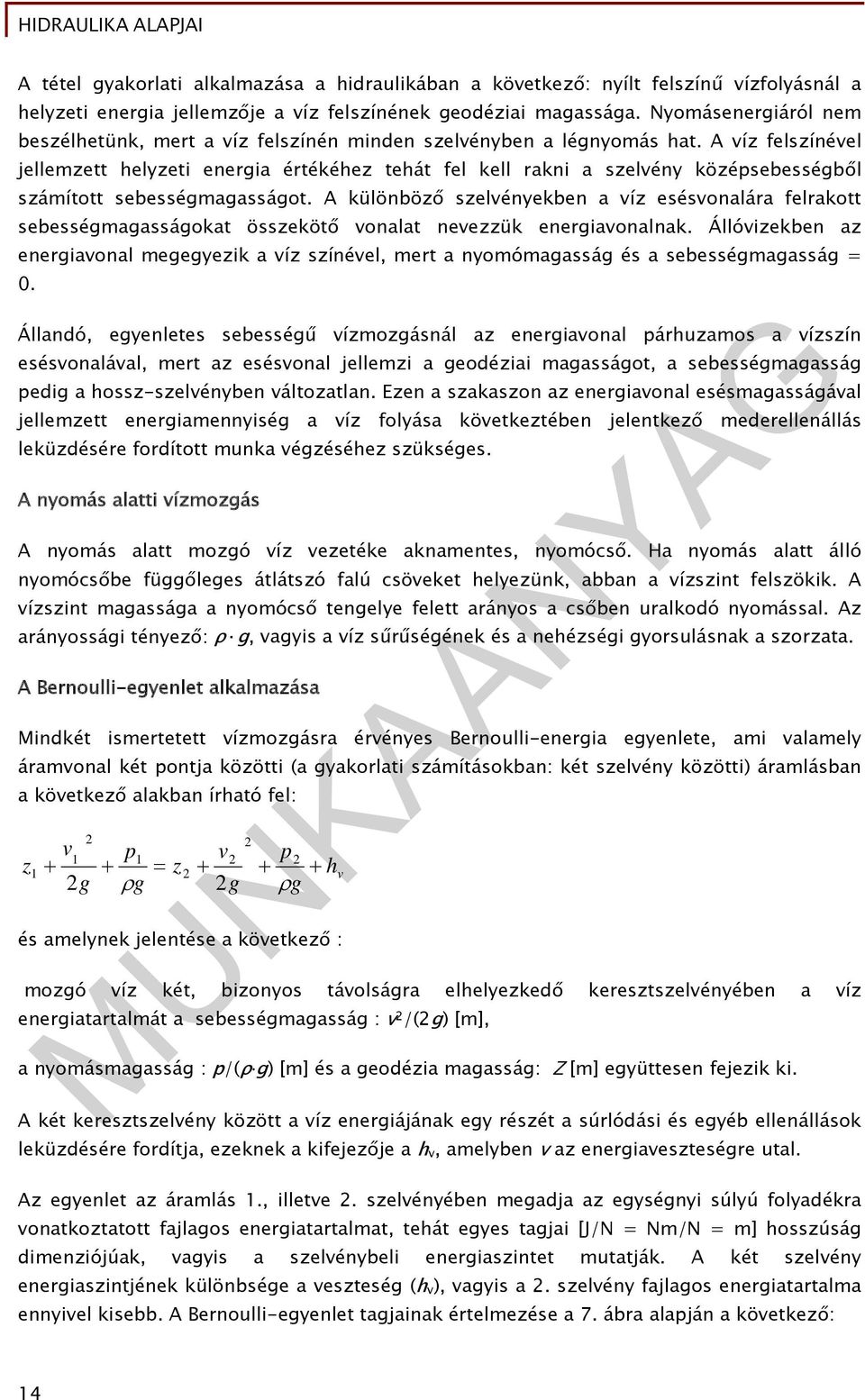 HIDRAULIKA ALAPJAI

A tétel gyakorlati alkalmazása a hidraulikában a következő: nyílt felszínű vízfolyásnál a helyzeti energia jellemzője a víz felszínének geodéziai magassága. Nyomásenergiáról nem beszélhetünk, mert a víz felszínén minden szelvényben a légnyomás hat. A víz felszínével jellemzett helyzeti energia értékéhez tehát fel kell rakni a szelvény középsebességből számított sebességmagasságot. A különböző szelvényekben a víz esésvonalára felrakott sebességmagasságokat összekötő vonalat nevezzük energiavonalnak. Állóvizekben az energiavonal megegyezik a víz színével, mert a nyomómagasság és a sebességmagasság = 0.

Állandó, egyenletes sebességű vízmozgásnál az energiavonal párhuzamos a vízszín esésvonalával, mert az esésvonal jellemzi a geodéziai magasságot, a sebességmagasság pedig a hossz-szelvényben változatlan. Ezen a szakaszon az energiavonal esésmagasságával jellemzett energiamennyiség a víz folyása következtében jelentkező mederellenállás leküzdésére fordított munka végzéséhez szükséges.

A nyomás alatti vízmozgás

A nyomás alatt mozgó víz vezetéke aknamentes, nyomócső. Ha nyomás alatt álló nyomócsőbe függőleges átlátszó falú csöveket helyezünk, abban a vízszint felszökik. A vízszint magassága a nyomócső tengelye felett arányos a csőben uralkodó nyomással. Az arányossági tényező: $\rho \cdot g$, vagyis a víz sűrűségének és a nehézségi gyorsulásnak a szorzata.

A Bernoulli-egyenlet alkalmazása

Mindkét ismertetett vízmozgásra érvényes Bernoulli-energia egyenlete, ami valamely áramvonal két pontja közötti (a gyakorlati számításokban: két szelvény közötti) áramlásban a következő alakban írható fel:

$z_1 + \frac{v_1^2}{2g} + \frac{p_1}{\rho g} = z_2 + \frac{v_2^2}{2g} + \frac{p_2}{\rho g} + h_v$

és amelynek jelentése a következő :

mozgó víz két, bizonyos távolságra elhelyezkedő keresztszelvényében a víz energiatartalmát a sebességmagasság : $v^2/(2g)$ [m],

a nyomásmagasság : $p/(\rho \cdot g)$ [m] és a geodézia magasság: $Z$ [m] együttesen fejezik ki.

A két keresztszelvény között a víz energiájának egy részét a súrlódási és egyéb ellenállások leküzdésére fordítja, ezeknek a kifejezője a $h_v$, amelyben $v$ az energiaveszteségre utal.

Az egyenlet az áramlás 1., illetve 2. szelvényében megadja az egységnyi súlyú folyadékra vonatkoztatott fajlagos energiatartalmat, tehát egyes tagjai [J/N = Nm/N = m] hosszúság dimenziójúak, vagyis a szelvénybeli energiaszintet mutatják. A két szelvény energiaszintjének különbsége a veszteség ($h_v$), vagyis a 2. szelvény fajlagos energiatartalma ennyivel kisebb. A Bernoulli-egyenlet tagjainak értelmezése a 7. ábra alapján a következő:

14

MUNKAANYAG